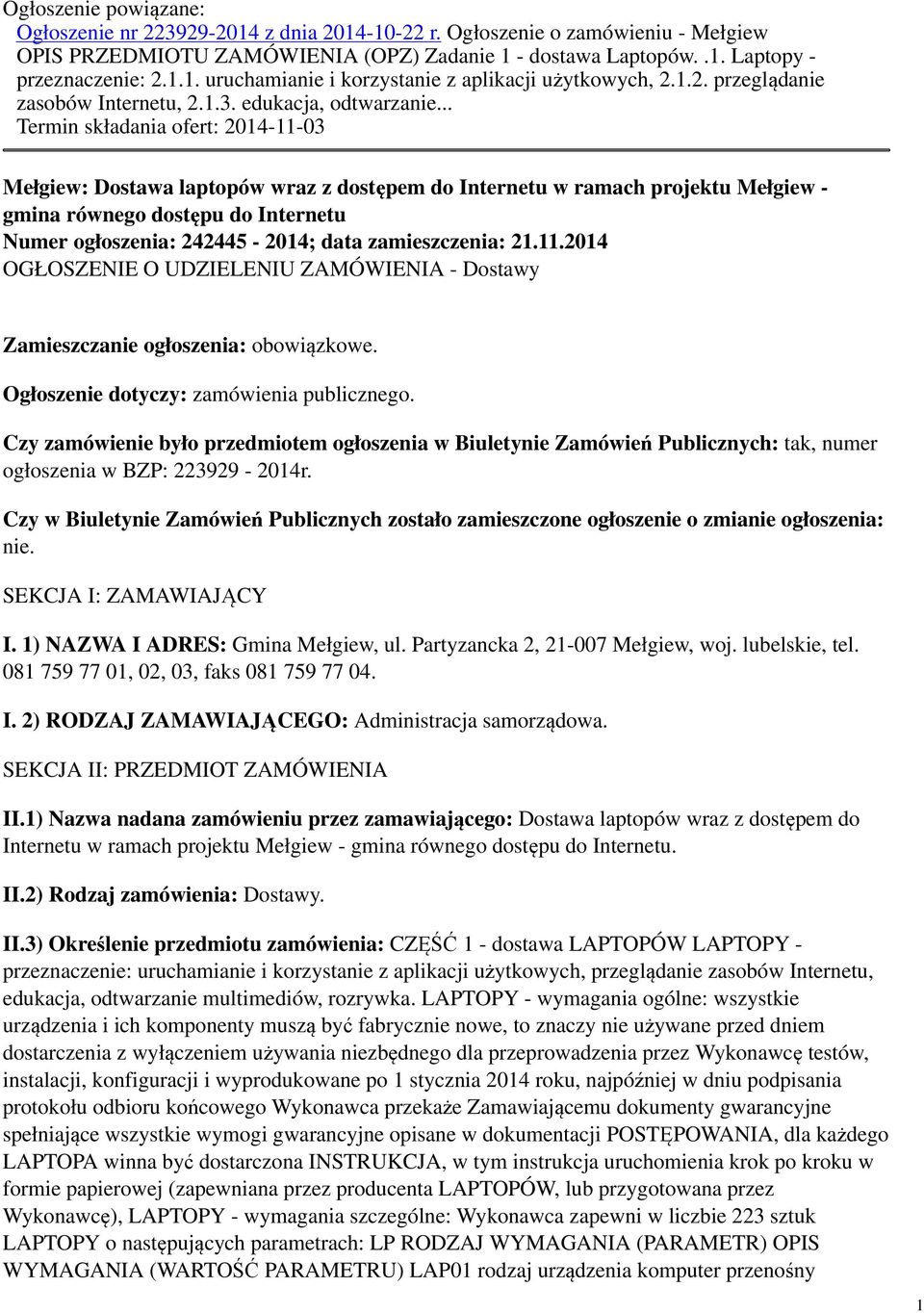 Ogłoszenie powiązane:
Ogłoszenie nr 223929-2014 z dnia 2014-10-22 r. Ogłoszenie o zamówieniu - Mełgiew OPIS PRZEDMIOTU ZAMÓWIENIA (OPZ) Zadanie 1 - dostawa Laptopów. .1. Laptopy - przeznaczenie: 2.1.1. uruchamianie i korzystanie z aplikacji użytkowych, 2.1.2. przeglądanie zasobów Internetu, 2.1.3. edukacja, odtwarzanie...
Termin składania ofert: 2014-11-03

Mełgiew: Dostawa laptopów wraz z dostępem do Internetu w ramach projektu Mełgiew - gmina równego dostępu do Internetu
Numer ogłoszenia: 242445 - 2014; data zamieszczenia: 21.11.2014
OGŁOSZENIE O UDZIELENIU ZAMÓWIENIA - Dostawy

Zamieszczanie ogłoszenia: obowiązkowe.

Ogłoszenie dotyczy: zamówienia publicznego.

Czy zamówienie było przedmiotem ogłoszenia w Biuletynie Zamówień Publicznych: tak, numer ogłoszenia w BZP: 223929 - 2014r.

Czy w Biuletynie Zamówień Publicznych zostało zamieszczone ogłoszenie o zmianie ogłoszenia: nie.

SEKCJA I: ZAMAWIAJĄCY

I. 1) NAZWA I ADRES: Gmina Mełgiew, ul. Partyzancka 2, 21-007 Mełgiew, woj. lubelskie, tel. 081 759 77 01, 02, 03, faks 081 759 77 04.

I. 2) RODZAJ ZAMAWIAJĄCEGO: Administracja samorządowa.

SEKCJA II: PRZEDMIOT ZAMÓWIENIA

II.1) Nazwa nadana zamówieniu przez zamawiającego: Dostawa laptopów wraz z dostępem do Internetu w ramach projektu Mełgiew - gmina równego dostępu do Internetu.

II.2) Rodzaj zamówienia: Dostawy.

II.3) Określenie przedmiotu zamówienia: CZĘŚĆ 1 - dostawa LAPTOPÓW LAPTOPY - przeznaczenie: uruchamianie i korzystanie z aplikacji użytkowych, przeglądanie zasobów Internetu, edukacja, odtwarzanie multimediów, rozrywka. LAPTOPY - wymagania ogólne: wszystkie urządzenia i ich komponenty muszą być fabrycznie nowe, to znaczy nie używane przed dniem dostarczenia z wyłączeniem używania niezbędnego dla przeprowadzenia przez Wykonawcę testów, instalacji, konfiguracji i wyprodukowane po 1 stycznia 2014 roku, najpóźniej w dniu podpisania protokołu odbioru końcowego Wykonawca przekaże Zamawiającemu dokumenty gwarancyjne spełniające wszystkie wymogi gwarancyjne opisane w dokumentacji POSTĘPOWANIA, dla każdego LAPTOPA winna być dostarczona INSTRUKCJA, w tym instrukcja uruchomienia krok po kroku w formie papierowej (zapewniana przez producenta LAPTOPÓW, lub przygotowana przez Wykonawcę), LAPTOPY - wymagania szczególne: Wykonawca zapewni w liczbie 223 sztuk LAPTOPY o następujących parametrach: LP RODZAJ WYMAGANIA (PARAMETR) OPIS WYMAGANIA (WARTOŚĆ PARAMETRU) LAP01 rodzaj urządzenia komputer przenośny

1